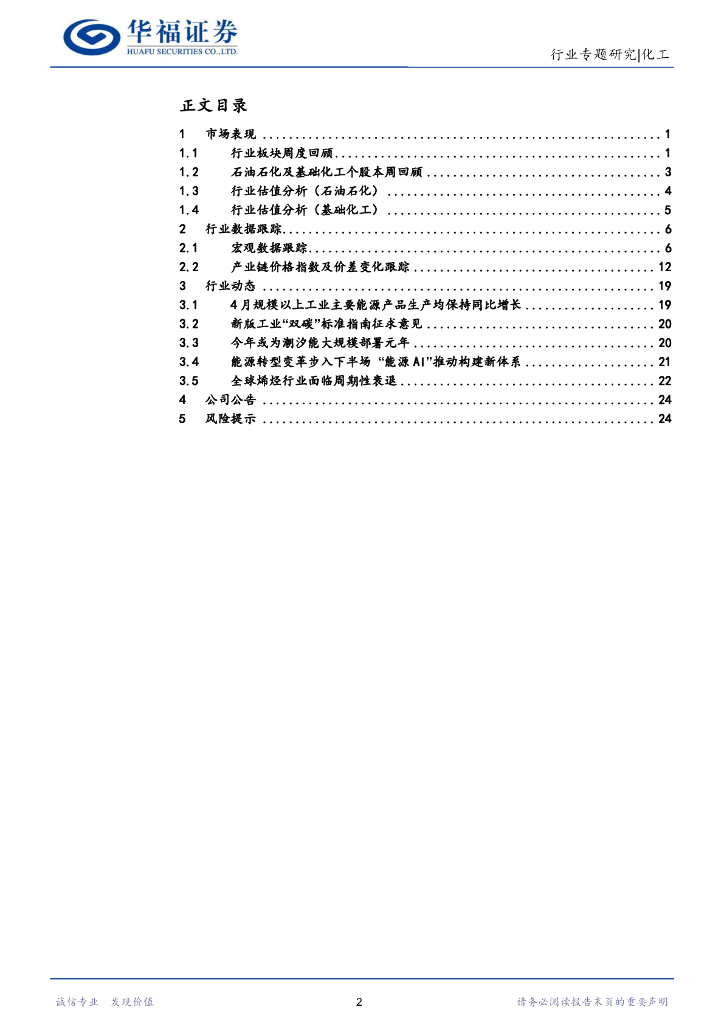 华福证券
HUAFU SECURITIES CO.,LTD.

行业专题研究|化工

正文目录

1 市场表现 1
1.1 行业板块周度回顾 1
1.2 石油石化及基础化工个股本周回顾 3
1.3 行业估值分析（石油石化） 4
1.4 行业估值分析（基础化工） 5
2 行业数据跟踪 6
2.1 宏观数据跟踪 6
2.2 产业链价格指数及价差变化跟踪 12
3 行业动态 19
3.1 4月规模以上工业主要能源产品生产均保持同比增长 19
3.2 新版工业“双碳”标准指南征求意见 20
3.3 今年或为潮汐能大规模部署元年 20
3.4 能源转型变革步入下半场 “能源AI”推动构建新体系 21
3.5 全球烯烃行业面临周期性衰退 22
4 公司公告 24
5 风险提示 24

诚信专业 发现价值

2

请务必阅读报告末页的重要声明